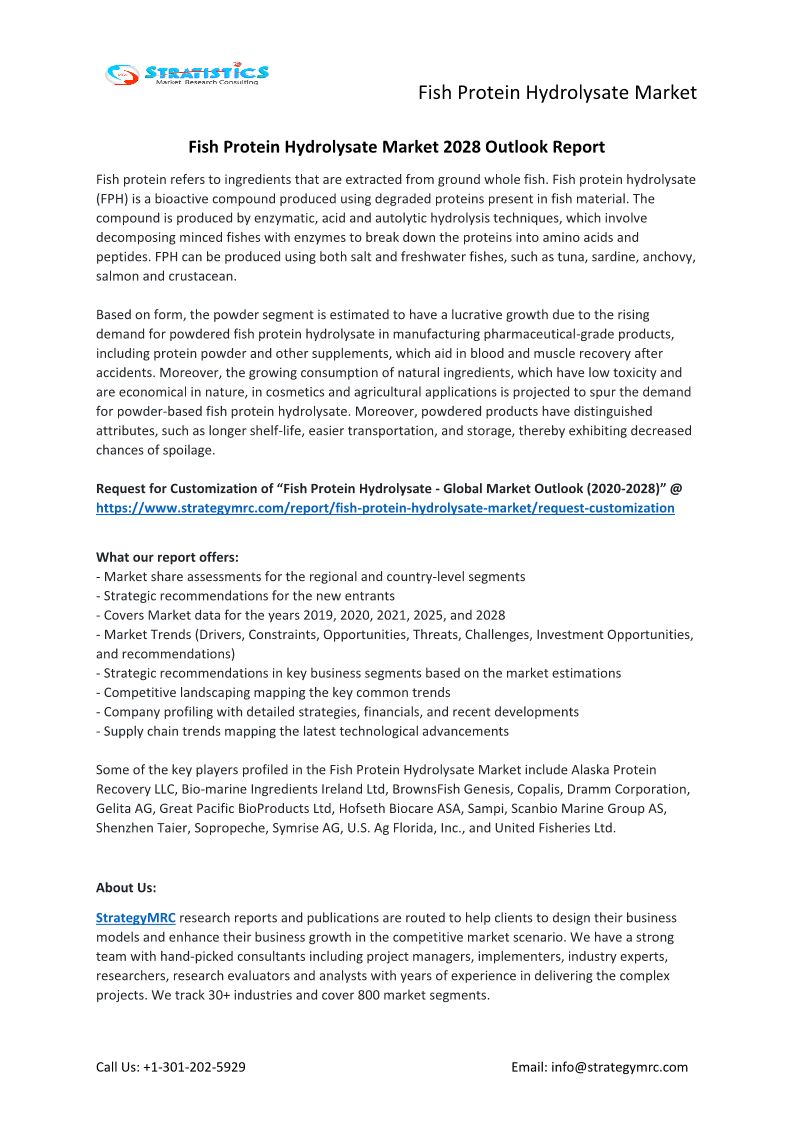 STRATISTICS
Market Research Consulting

Fish Protein Hydrolysate Market

Fish Protein Hydrolysate Market 2028 Outlook Report

Fish protein refers to ingredients that are extracted from ground whole fish. Fish protein hydrolysate (FPH) is a bioactive compound produced using degraded proteins present in fish material. The compound is produced by enzymatic, acid and autolytic hydrolysis techniques, which involve decomposing minced fishes with enzymes to break down the proteins into amino acids and peptides. FPH can be produced using both salt and freshwater fishes, such as tuna, sardine, anchovy, salmon and crustacean.

Based on form, the powder segment is estimated to have a lucrative growth due to the rising demand for powdered fish protein hydrolysate in manufacturing pharmaceutical-grade products, including protein powder and other supplements, which aid in blood and muscle recovery after accidents. Moreover, the growing consumption of natural ingredients, which have low toxicity and are economical in nature, in cosmetics and agricultural applications is projected to spur the demand for powder-based fish protein hydrolysate. Moreover, powdered products have distinguished attributes, such as longer shelf-life, easier transportation, and storage, thereby exhibiting decreased chances of spoilage.

Request for Customization of “Fish Protein Hydrolysate - Global Market Outlook (2020-2028)” @ https://www.strategymrc.com/report/fish-protein-hydrolysate-market/request-customization

What our report offers:
- Market share assessments for the regional and country-level segments
- Strategic recommendations for the new entrants
- Covers Market data for the years 2019, 2020, 2021, 2025, and 2028
- Market Trends (Drivers, Constraints, Opportunities, Threats, Challenges, Investment Opportunities, and recommendations)
- Strategic recommendations in key business segments based on the market estimations
- Competitive landscaping mapping the key common trends
- Company profiling with detailed strategies, financials, and recent developments
- Supply chain trends mapping the latest technological advancements

Some of the key players profiled in the Fish Protein Hydrolysate Market include Alaska Protein Recovery LLC, Bio-marine Ingredients Ireland Ltd, BrownsFish Genesis, Copalis, Dramm Corporation, Gelita AG, Great Pacific BioProducts Ltd, Hofseth Biocare ASA, Sampi, Scanbio Marine Group AS, Shenzhen Taier, Sopropeche, Symrise AG, U.S. Ag Florida, Inc., and United Fisheries Ltd.

About Us:

StrategyMRC research reports and publications are routed to help clients to design their business models and enhance their business growth in the competitive market scenario. We have a strong team with hand-picked consultants including project managers, implementers, industry experts, researchers, research evaluators and analysts with years of experience in delivering the complex projects. We track 30+ industries and cover 800 market segments.

Call Us: +1-301-202-5929

Email: info@strategymrc.com